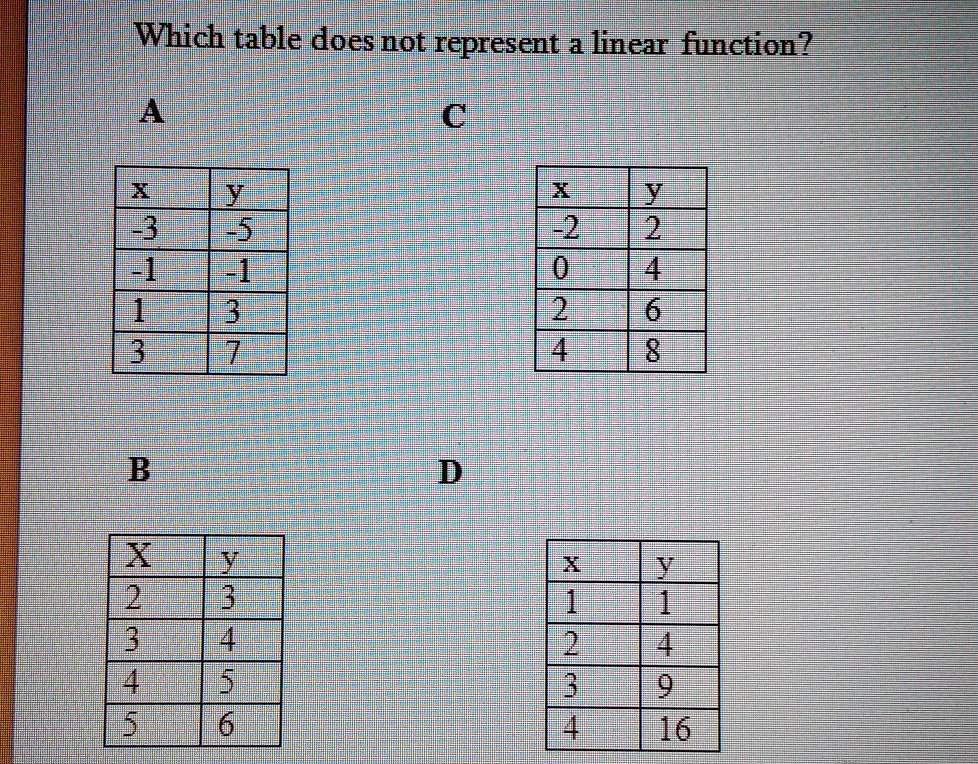 Which table does not represent a linear function?

A

| x | y |
|---|---|
| -3 | -5 |
| -1 | -1 |
| 1 | 3 |
| 3 | 7 |

C

| x | y |
|---|---|
| -2 | 2 |
| 0 | 4 |
| 2 | 6 |
| 4 | 8 |

B

| X | y |
|---|---|
| 2 | 3 |
| 3 | 4 |
| 4 | 5 |
| 5 | 6 |

D

| x | y |
|---|---|
| 1 | 1 |
| 2 | 4 |
| 3 | 9 |
| 4 | 16 |